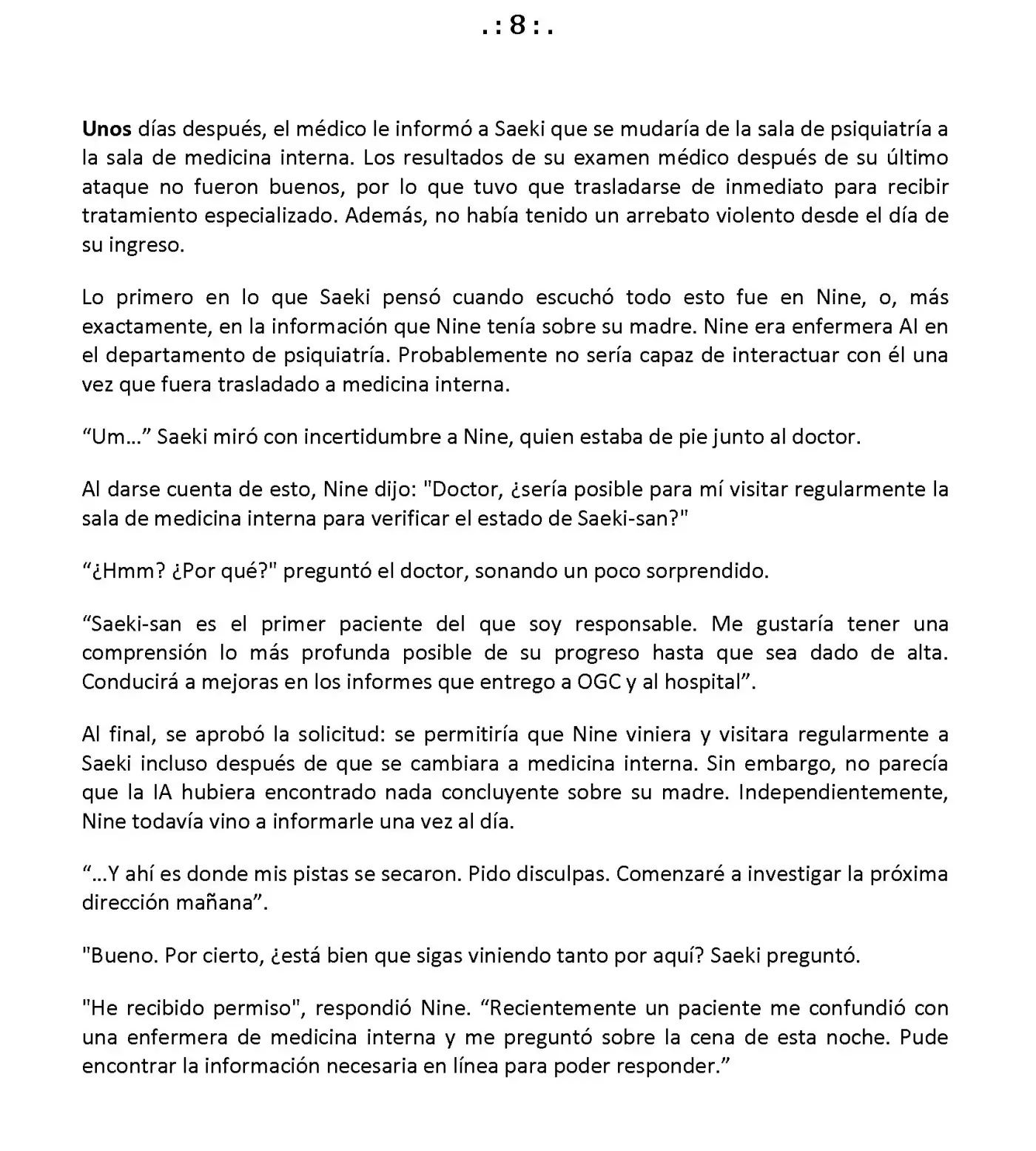 .:8:.

Unos días después, el médico le informó a Saeki que se mudaría de la sala de psiquiatría a la sala de medicina interna. Los resultados de su examen médico después de su último ataque no fueron buenos, por lo que tuvo que trasladarse de inmediato para recibir tratamiento especializado. Además, no había tenido un arrebato violento desde el día de su ingreso.

Lo primero en lo que Saeki pensó cuando escuchó todo esto fue en Nine, o, más exactamente, en la información que Nine tenía sobre su madre. Nine era enfermera AI en el departamento de psiquiatría. Probablemente no sería capaz de interactuar con él una vez que fuera trasladado a medicina interna.

"Um..." Saeki miró con incertidumbre a Nine, quien estaba de pie junto al doctor.

Al darse cuenta de esto, Nine dijo: "Doctor, ¿sería posible para mí visitar regularmente la sala de medicina interna para verificar el estado de Saeki-san?"

"¿Hmm? ¿Por qué?" preguntó el doctor, sonando un poco sorprendido.

"Saeki-san es el primer paciente del que soy responsable. Me gustaría tener una comprensión lo más profunda posible de su progreso hasta que sea dado de alta. Conducirá a mejoras en los informes que entrego a OGC y al hospital".

Al final, se aprobó la solicitud: se permitiría que Nine viniera y visitara regularmente a Saeki incluso después de que se cambiara a medicina interna. Sin embargo, no parecía que la IA hubiera encontrado nada concluyente sobre su madre. Independientemente, Nine todavía vino a informarle una vez al día.

"...Y ahí es donde mis pistas se secaron. Pido disculpas. Comenzaré a investigar la próxima dirección mañana".

"Bueno. Por cierto, ¿está bien que sigas viniendo tanto por aquí? Saeki preguntó.

"He recibido permiso", respondió Nine. "Recientemente un paciente me confundió con una enfermera de medicina interna y me preguntó sobre la cena de esta noche. Pude encontrar la información necesaria en línea para poder responder."